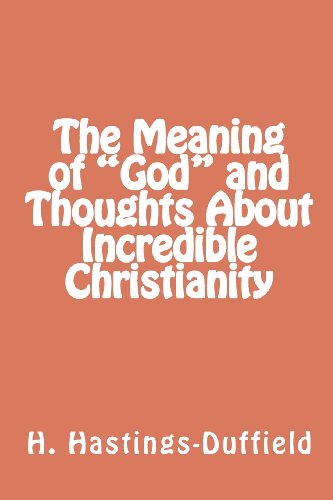 The Meaning of “God” and Thoughts About Incredible Christianity

H. Hastings-Duffield